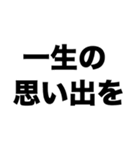 一生の
思い出を